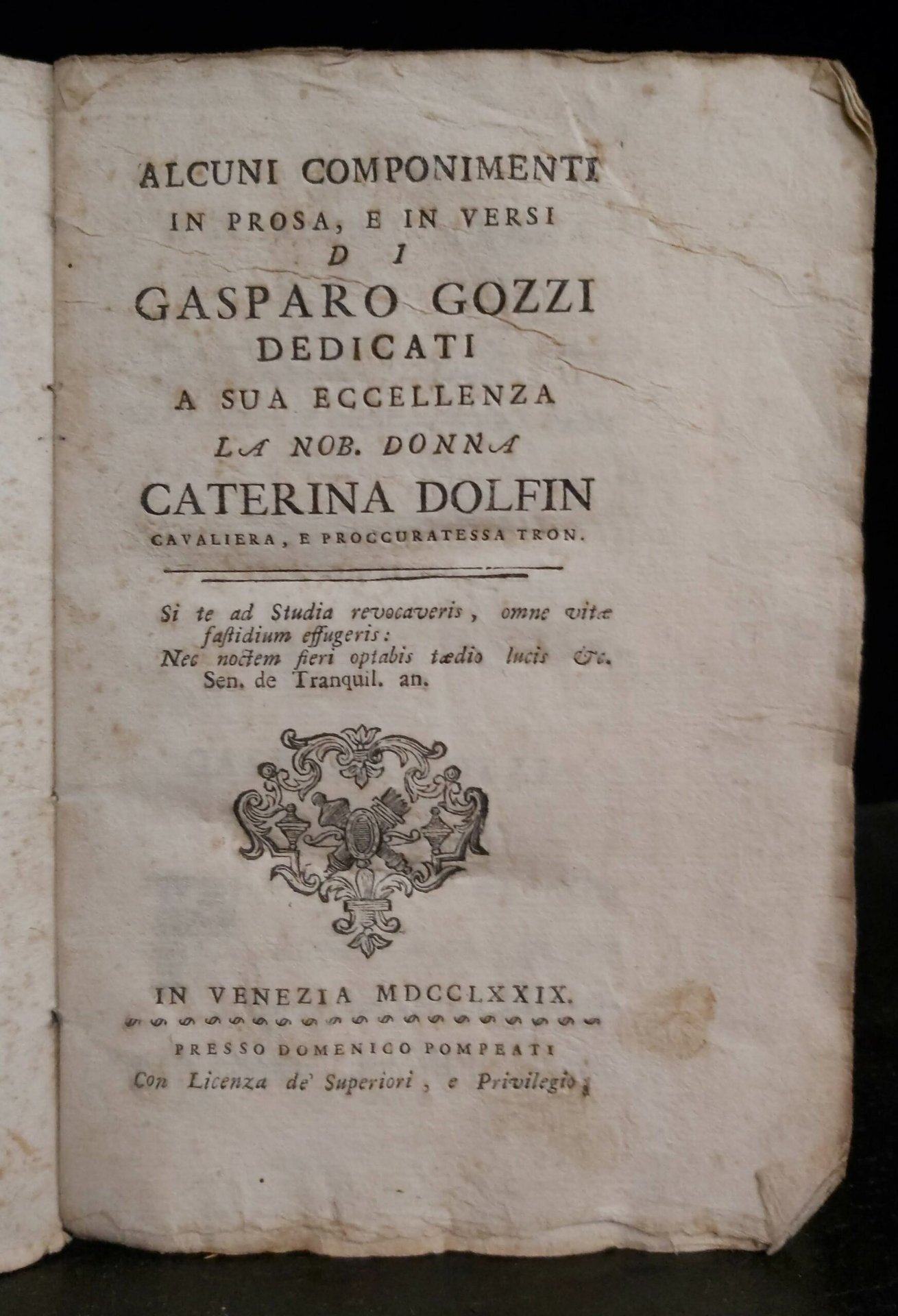 ALCUNI COMPONIMENTI
IN PROSA, E IN VERSI
DI
GASPARO GOZZI
DEDICATI
A SUA ECCELLENZA
LA NOB. DONNA
CATERINA DOLFIN
CAVALIERA, E PROCCURATESSA TRON.

Si te ad Studia revocaveris, omne vitæ fastidium effugeris:
Nec noctem fieri optabis tædio lucis &c.
Sen. de Tranquil. an.

IN VENEZIA MDCCLXXIX.

PRESSO DOMENICO POMPEATI
Con Licenza de' Superiori, e Privilegio.